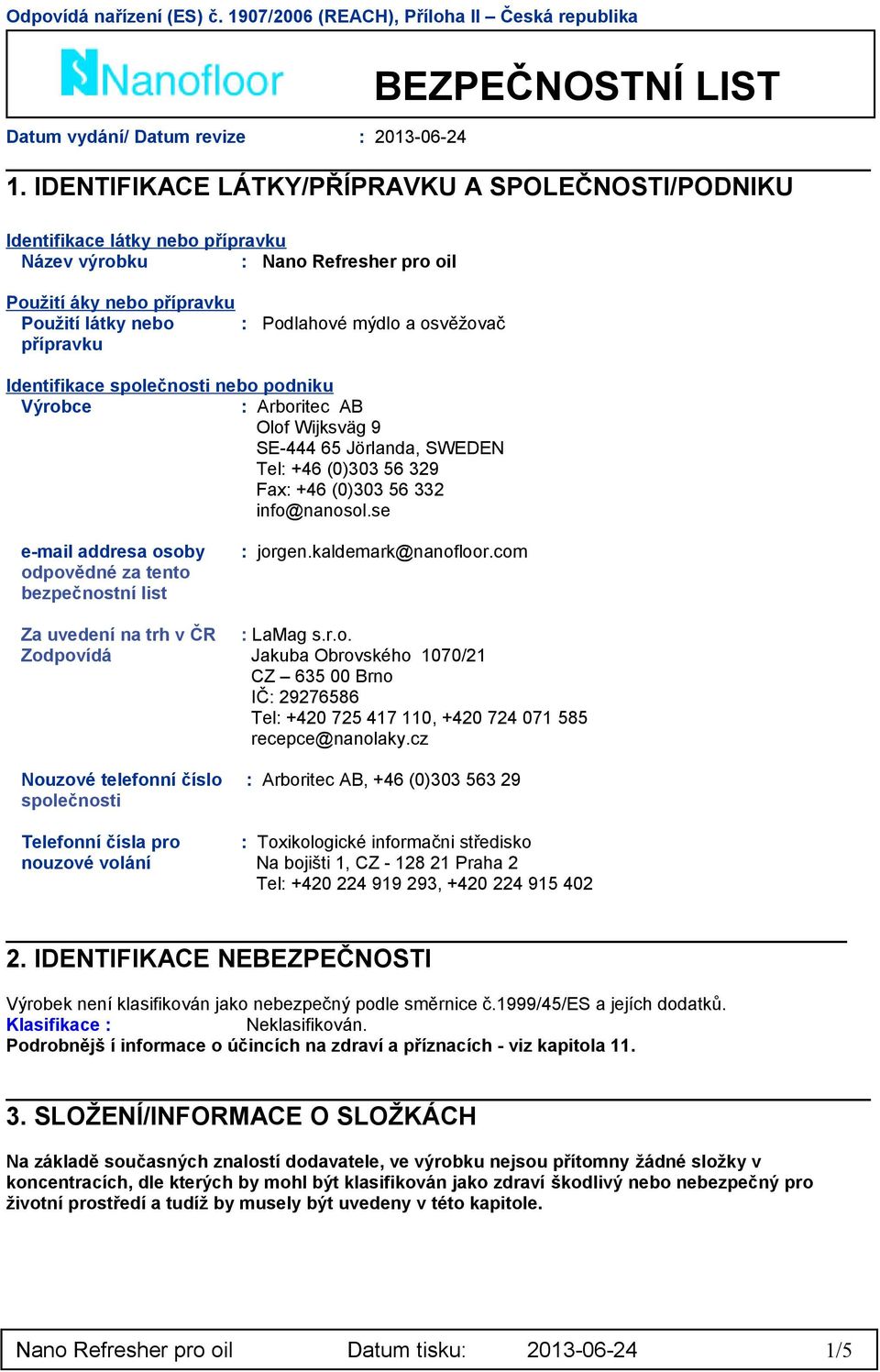 Odpovídá nařízení (ES) č. 1907/2006 (REACH), Příloha II – Česká republika

Nanofloor

BEZPEČNOSTNÍ LIST

Datum vydání/ Datum revize : 2013-06-24

1. IDENTIFIKACE LÁTKY/PŘÍPRAVKU A SPOLEČNOSTI/PODNIKU

Identifikace látky nebo přípravku
Název výrobku : Nano Refresher pro oil

Použití áky nebo přípravku
Použití látky nebo přípravku : Podlahové mýdlo a osvěžovač

Identifikace společnosti nebo podniku
Výrobce : Arboritec AB
Olof Wijksväg 9
SE-444 65 Jörlanda, SWEDEN
Tel: +46 (0)303 56 329
Fax: +46 (0)303 56 332
info@nanosol.se

e-mail addresa osoby odpovědné za tento bezpečnostní list : jorgen.kaldemark@nanofloor.com

Za uvedení na trh v ČR Zodpovídá : LaMag s.r.o.
Jakuba Obrovského 1070/21
CZ – 635 00 Brno
IČ: 29276586
Tel: +420 725 417 110, +420 724 071 585
recepce@nanolaky.cz

Nouzové telefonní číslo společnosti : Arboritec AB, +46 (0)303 563 29

Telefonní čísla pro nouzové volání : Toxikologické informačni středisko
Na bojišti 1, CZ - 128 21 Praha 2
Tel: +420 224 919 293, +420 224 915 402

2. IDENTIFIKACE NEBEZPEČNOSTI

Výrobek není klasifikován jako nebezpečný podle směrnice č.1999/45/ES a jejích dodatků.
Klasifikace : Neklasifikován.
Podrobnějš í informace o účincích na zdraví a příznacích - viz kapitola 11.

3. SLOŽENÍ/INFORMACE O SLOŽKÁCH

Na základě současných znalostí dodavatele, ve výrobku nejsou přítomny žádné složky v koncentracích, dle kterých by mohl být klasifikován jako zdraví škodlivý nebo nebezpečný pro životní prostředí a tudíž by musely být uvedeny v této kapitole.

Nano Refresher pro oil Datum tisku: 2013-06-24 1/5